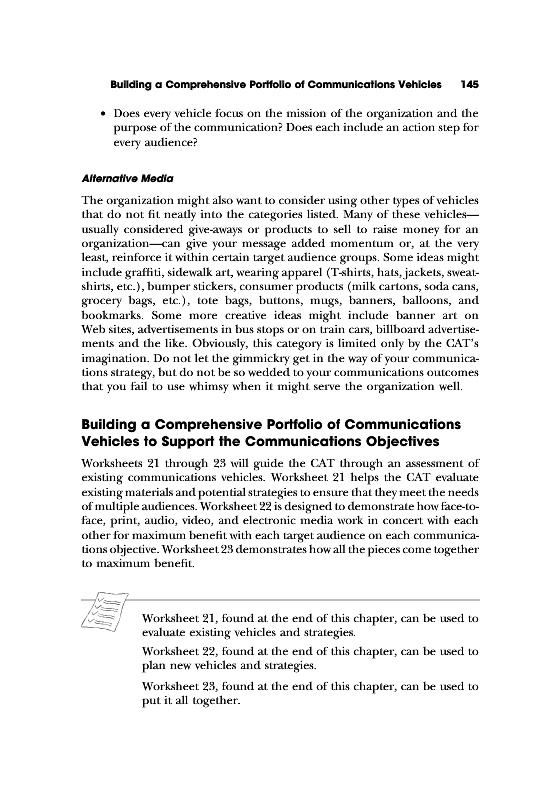 Building a Comprehensive Portfolio of Communications Vehicles 145

• Does every vehicle focus on the mission of the organization and the purpose of the communication? Does each include an action step for every audience?

Alternative Media

The organization might also want to consider using other types of vehicles that do not fit neatly into the categories listed. Many of these vehicles—usually considered give-aways or products to sell to raise money for an organization—can give your message added momentum or, at the very least, reinforce it within certain target audience groups. Some ideas might include graffiti, sidewalk art, wearing apparel (T-shirts, hats, jackets, sweatshirts, etc.), bumper stickers, consumer products (milk cartons, soda cans, grocery bags, etc.), tote bags, buttons, mugs, banners, balloons, and bookmarks. Some more creative ideas might include banner art on Web sites, advertisements in bus stops or on train cars, billboard advertisements and the like. Obviously, this category is limited only by the CAT's imagination. Do not let the gimmickry get in the way of your communications strategy, but do not be so wedded to your communications outcomes that you fail to use whimsy when it might serve the organization well.

Building a Comprehensive Portfolio of Communications Vehicles to Support the Communications Objectives

Worksheets 21 through 23 will guide the CAT through an assessment of existing communications vehicles. Worksheet 21 helps the CAT evaluate existing materials and potential strategies to ensure that they meet the needs of multiple audiences. Worksheet 22 is designed to demonstrate how face-to-face, print, audio, video, and electronic media work in concert with each other for maximum benefit with each target audience on each communications objective. Worksheet 23 demonstrates how all the pieces come together to maximum benefit.

Worksheet 21, found at the end of this chapter, can be used to evaluate existing vehicles and strategies.

Worksheet 22, found at the end of this chapter, can be used to plan new vehicles and strategies.

Worksheet 23, found at the end of this chapter, can be used to put it all together.